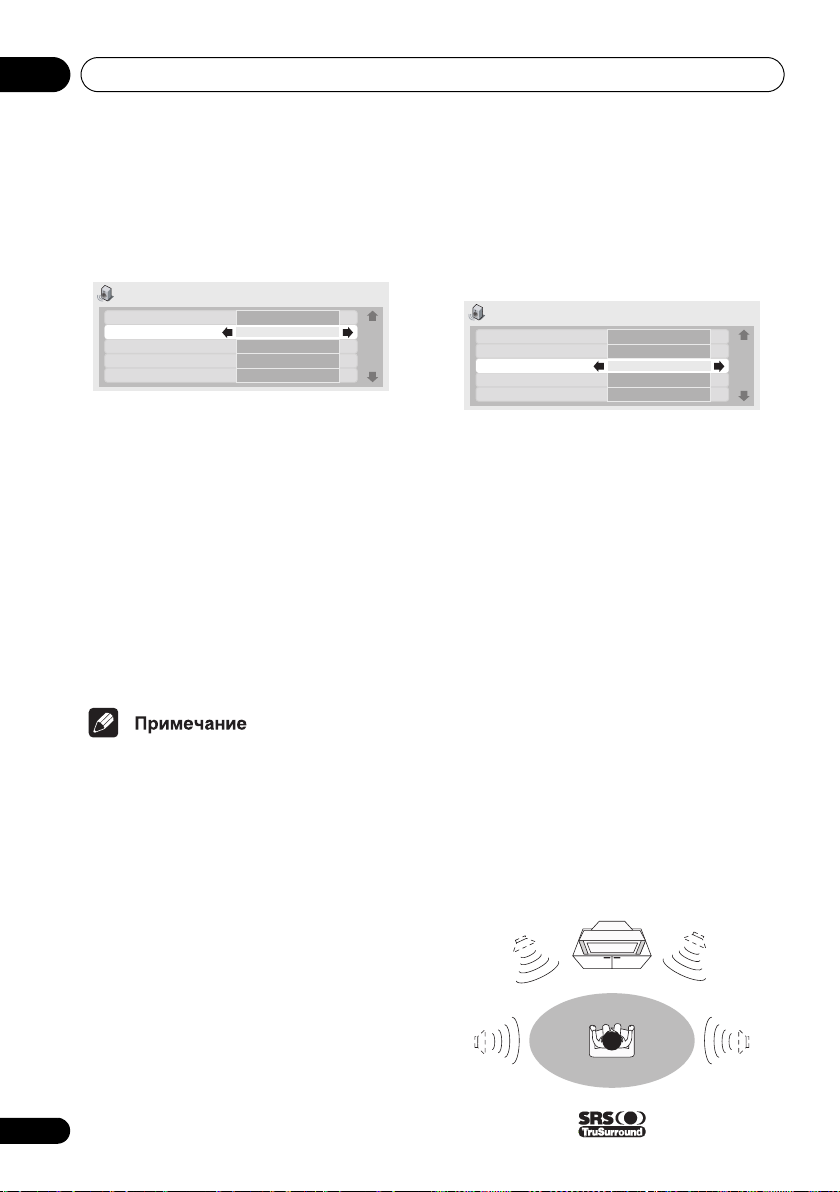 Примечание

SRS TruSurround